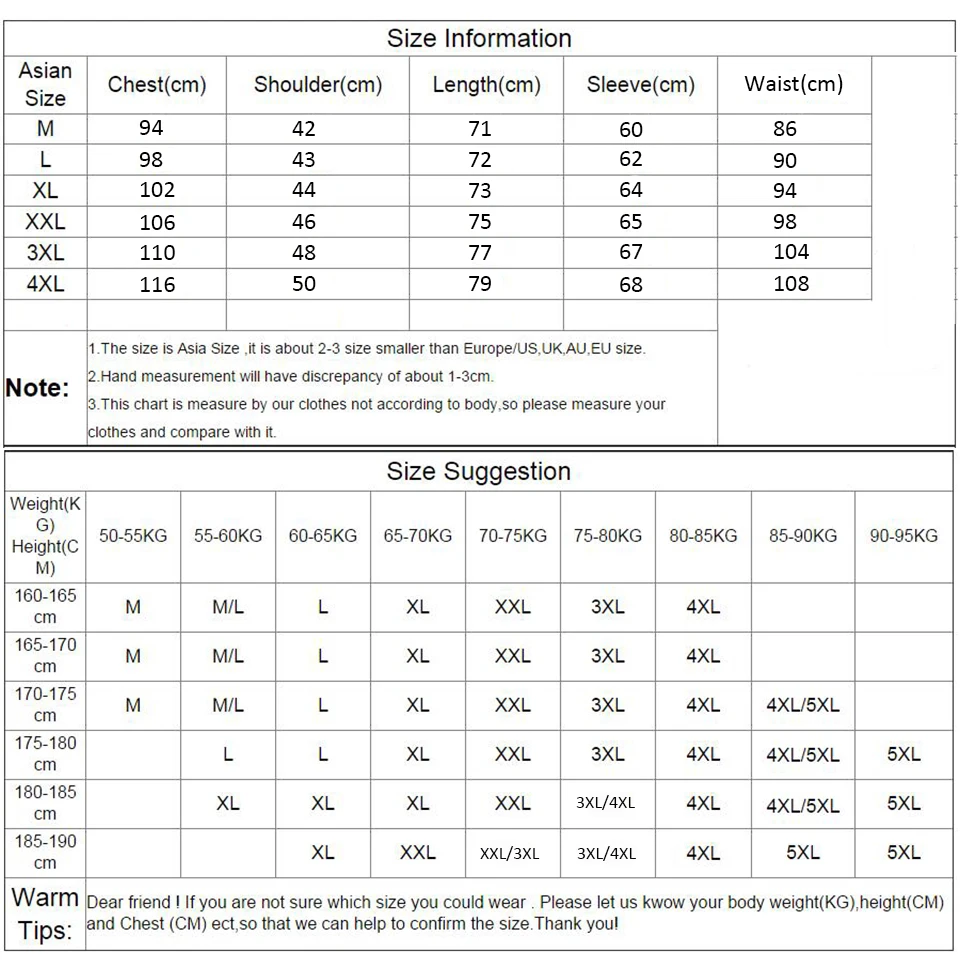 Size Information

| Asian Size | Chest(cm) | Shoulder(cm) | Length(cm) | Sleeve(cm) | Waist(cm) |
|---|---|---|---|---|---|
| M | 94 | 42 | 71 | 60 | 86 |
| L | 98 | 43 | 72 | 62 | 90 |
| XL | 102 | 44 | 73 | 64 | 94 |
| XXL | 106 | 46 | 75 | 65 | 98 |
| 3XL | 110 | 48 | 77 | 67 | 104 |
| 4XL | 116 | 50 | 79 | 68 | 108 |

Note:
1.The size is Asia Size ,it is about 2-3 size smaller than Europe/US,UK,AU,EU size.
2.Hand measurement will have discrepancy of about 1-3cm.
3.This chart is measure by our clothes not according to body,so please measure your clothes and compare with it.

Size Suggestion

| Weight(KG) Height(CM) | 50-55KG | 55-60KG | 60-65KG | 65-70KG | 70-75KG | 75-80KG | 80-85KG | 85-90KG | 90-95KG |
|---|---|---|---|---|---|---|---|---|---|
| 160-165 cm | M | M/L | L | XL | XXL | 3XL | 4XL | | |
| 165-170 cm | M | M/L | L | XL | XXL | 3XL | 4XL | | |
| 170-175 cm | M | M/L | L | XL | XXL | 3XL | 4XL | 4XL/5XL | |
| 175-180 cm | | L | L | XL | XXL | 3XL | 4XL | 4XL/5XL | 5XL |
| 180-185 cm | | XL | XL | XL | XXL | 3XL/4XL | 4XL | 4XL/5XL | 5XL |
| 185-190 cm | | | XL | XXL | XXL/3XL | 3XL/4XL | 4XL | 5XL | 5XL |

Warm Tips: Dear friend ! If you are not sure which size you could wear . Please let us kwow your body weight(KG),height(CM) and Chest (CM) ect,so that we can help to confirm the size.Thank you!